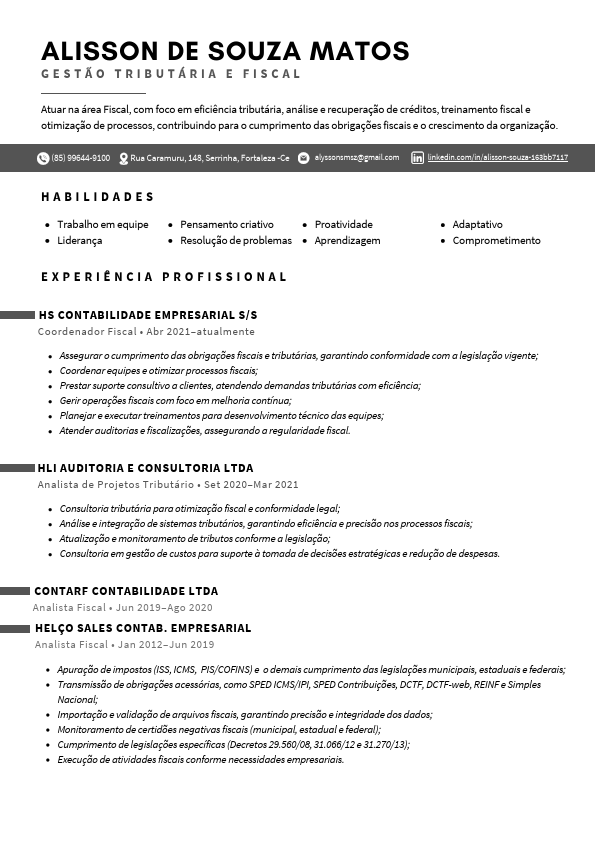 ALISSON DE SOUZA MATOS
GESTÃO TRIBUTÁRIA E FISCAL

Atuar na área Fiscal, com foco em eficiência tributária, análise e recuperação de créditos, treinamento fiscal e otimização de processos, contribuindo para o cumprimento das obrigações fiscais e o crescimento da organização.

(85) 99644-9100 Rua Caramuru, 148, Serrinha, Fortaleza -Ce alyssonsmsz@gmail.com linkedin.com/in/alisson-souza-163bb7117

HABILIDADES

- Trabalho em equipe
- Liderança
- Pensamento criativo
- Resolução de problemas
- Proatividade
- Aprendizagem
- Adaptativo
- Comprometimento

EXPERIÊNCIA PROFISSIONAL

HS CONTABILIDADE EMPRESARIAL S/S
Coordenador Fiscal • Abr 2021–atualmente

- Assegurar o cumprimento das obrigações fiscais e tributárias, garantindo conformidade com a legislação vigente;
- Coordenar equipes e otimizar processos fiscais;
- Prestar suporte consultivo a clientes, atendendo demandas tributárias com eficiência;
- Gerir operações fiscais com foco em melhoria contínua;
- Planejar e executar treinamentos para desenvolvimento técnico das equipes;
- Atender auditorias e fiscalizações, assegurando a regularidade fiscal.

HLI AUDITORIA E CONSULTORIA LTDA
Analista de Projetos Tributário • Set 2020–Mar 2021

- Consultoria tributária para otimização fiscal e conformidade legal;
- Análise e integração de sistemas tributários, garantindo eficiência e precisão nos processos fiscais;
- Atualização e monitoramento de tributos conforme a legislação;
- Consultoria em gestão de custos para suporte à tomada de decisões estratégicas e redução de despesas.

CONTARF CONTABILIDADE LTDA
Analista Fiscal • Jun 2019–Ago 2020

HELÇO SALES CONTAB. EMPRESARIAL
Analista Fiscal • Jan 2012–Jun 2019

- Apuração de impostos (ISS, ICMS, PIS/COFINS) e o demais cumprimento das legislações municipais, estaduais e federais;
- Transmissão de obrigações acessórias, como SPED ICMS/IPI, SPED Contribuições, DCTF, DCTF-web, REINF e Simples Nacional;
- Importação e validação de arquivos fiscais, garantindo precisão e integridade dos dados;
- Monitoramento de certidões negativas fiscais (municipal, estadual e federal);
- Cumprimento de legislações específicas (Decretos 29.560/08, 31.066/12 e 31.270/13);
- Execução de atividades fiscais conforme necessidades empresariais.